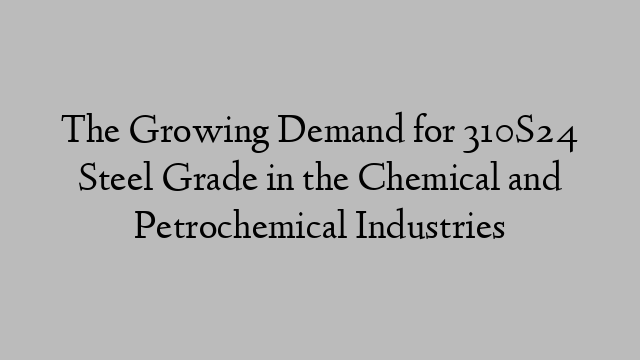 The Growing Demand for 310S24 Steel Grade in the Chemical and Petrochemical Industries